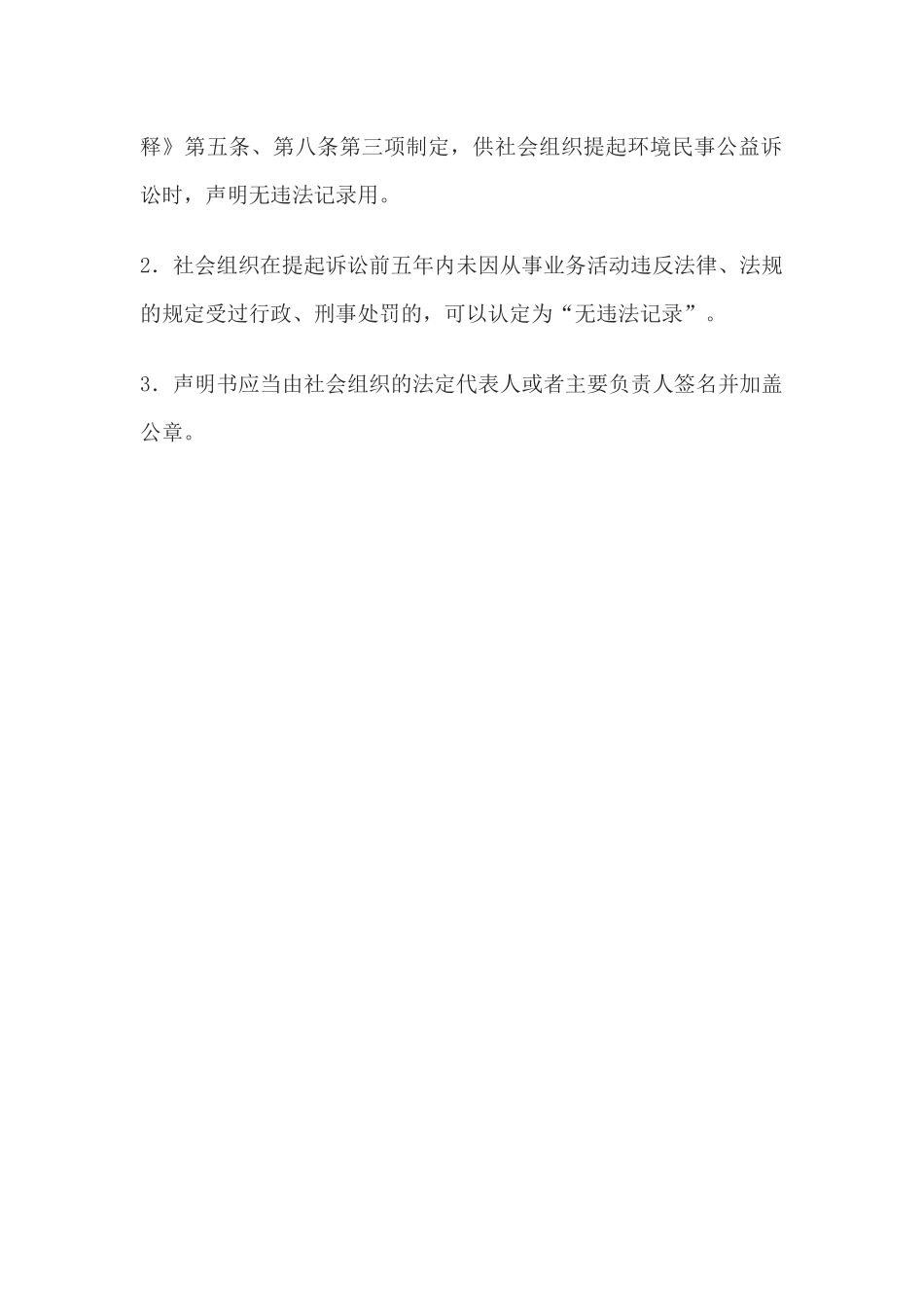 释》第五条、第八条第三项制定，供社会组织提起环境民事公益诉讼时，声明无违法记录用。

2．社会组织在提起诉讼前五年内未因从事业务活动违反法律、法规的规定受过行政、刑事处罚的，可以认定为“无违法记录”。

3．声明书应当由社会组织的法定代表人或者主要负责人签名并加盖公章。